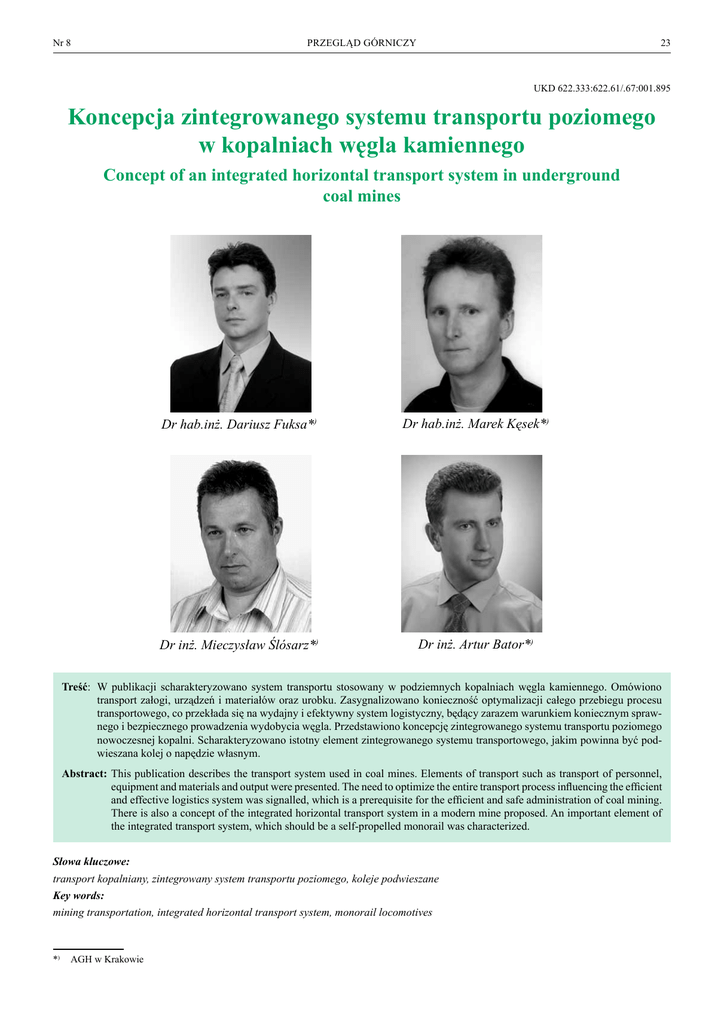 Nr 8 PRZEGLĄD GÓRNICZY 23

UKD 622.333:622.61/.67:001.895

Koncepcja zintegrowanego systemu transportu poziomego w kopalniach węgla kamiennego

Concept of an integrated horizontal transport system in underground coal mines

Dr hab.inż. Dariusz Fuksa*)

Dr hab.inż. Marek Kęsek*)

Dr inż. Mieczysław Ślósarz*)

Dr inż. Artur Bator*)

Treść: W publikacji scharakteryzowano system transportu stosowany w podziemnych kopalniach węgla kamiennego. Omówiono transport załogi, urządzeń i materiałów oraz urobku. Zasygnalizowano konieczność optymalizacji całego przebiegu procesu transportowego, co przekłada się na wydajny i efektywny system logistyczny, będący zarazem warunkiem koniecznym sprawnego i bezpiecznego prowadzenia wydobycia węgla. Przedstawiono koncepcję zintegrowanego systemu transportu poziomego nowoczesnej kopalni. Scharakteryzowano istotny element zintegrowanego systemu transportowego, jakim powinna być podwieszana kolej o napędzie własnym.

Abstract: This publication describes the transport system used in coal mines. Elements of transport such as transport of personnel, equipment and materials and output were presented. The need to optimize the entire transport process influencing the efficient and effective logistics system was signalled, which is a prerequisite for the efficient and safe administration of coal mining. There is also a concept of the integrated horizontal transport system in a modern mine proposed. An important element of the integrated transport system, which should be a self-propelled monorail was characterized.

Słowa kluczowe:
transport kopalniany, zintegrowany system transportu poziomego, koleje podwieszane
Key words:
mining transportation, integrated horizontal transport system, monorail locomotives

*) AGH w Krakowie